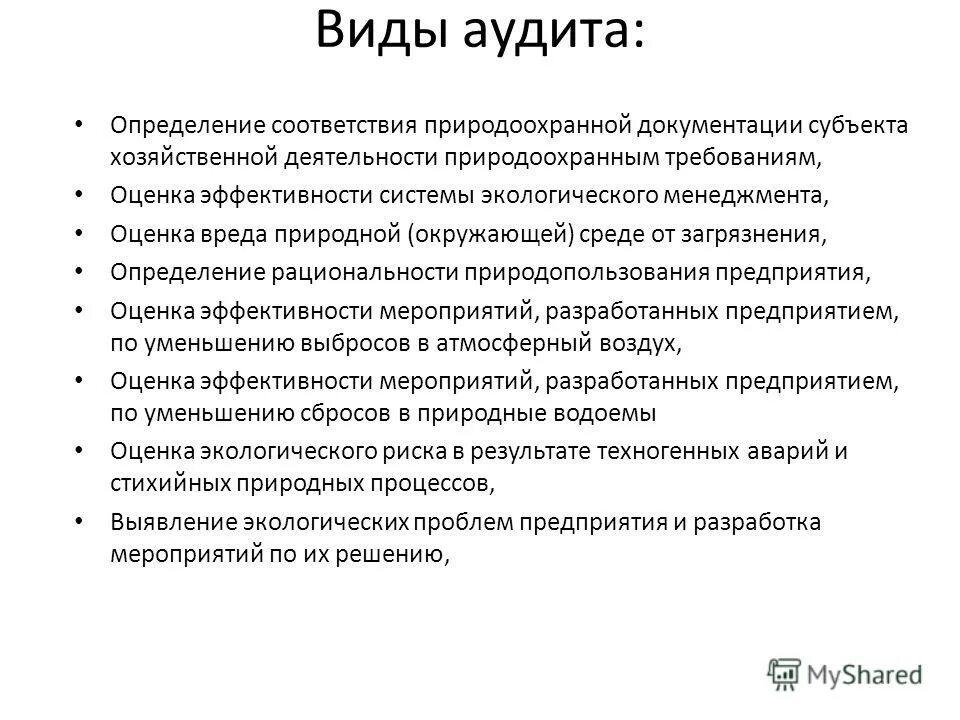 Виды аудита:

• Определение соответствия природоохранной документации субъекта хозяйственной деятельности природоохранным требованиям,
• Оценка эффективности системы экологического менеджмента,
• Оценка вреда природной (окружающей) среде от загрязнения,
• Определение рациональности природопользования предприятия,
• Оценка эффективности мероприятий, разработанных предприятием, по уменьшению выбросов в атмосферный воздух,
• Оценка эффективности мероприятий, разработанных предприятием, по уменьшению сбросов в природные водоемы
• Оценка экологического риска в результате техногенных аварий и стихийных природных процессов,
• Выявление экологических проблем предприятия и разработка мероприятий по их решению,

MyShared